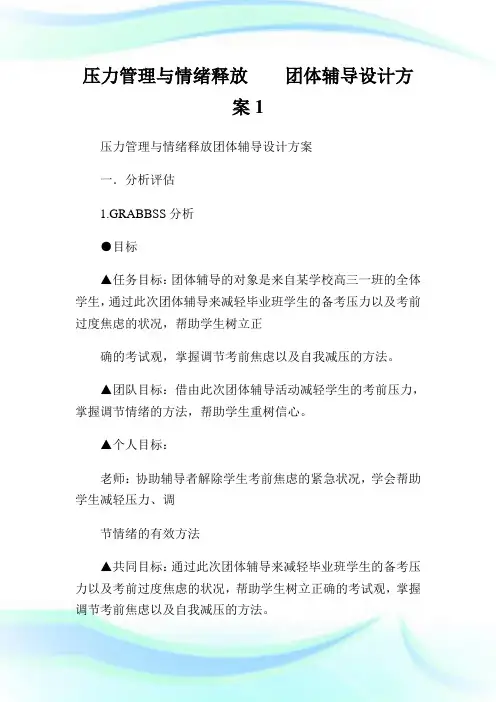 压力管理与情绪释放　　团体辅导设计方案 1

压力管理与情绪释放团体辅导设计方案

一．分析评估

1.GRABBSS 分析

●目标

▲任务目标：团体辅导的对象是来自某学校高三一班的全体学生，通过此次团体辅导来减轻毕业班学生的备考压力以及考前过度焦虑的状况，帮助学生树立正

确的考试观，掌握调节考前焦虑以及自我减压的方法。

▲团队目标：借由此次团体辅导活动减轻学生的考前压力，掌握调节情绪的方法，帮助学生重树信心。

▲个人目标：

老师：协助辅导者解除学生考前焦虑的紧急状况，学会帮助学生减轻压力、调

节情绪的有效方法

▲共同目标：通过此次团体辅导来减轻毕业班学生的备考压力以及考前过度焦虑的状况，帮助学生树立正确的考试观，掌握调节考前焦虑以及自我减压的方法。